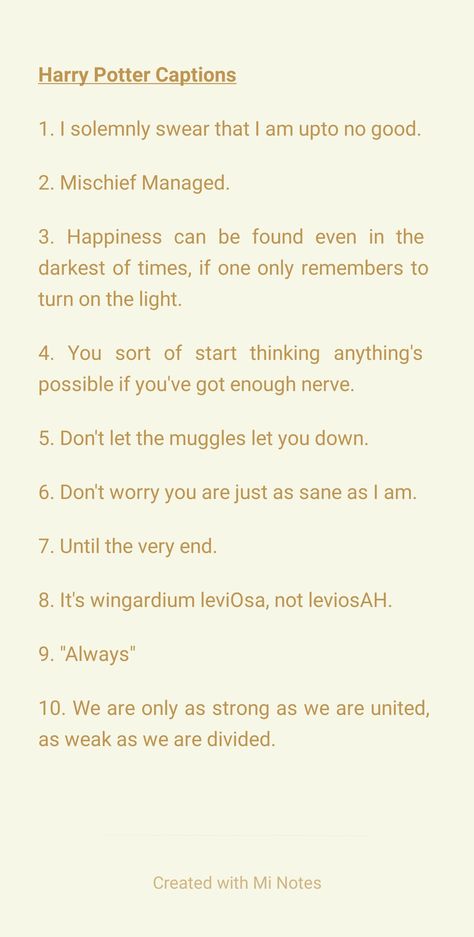 Harry Potter Captions

1. I solemnly swear that I am upto no good.

2. Mischief Managed.

3. Happiness can be found even in the darkest of times, if one only remembers to turn on the light.

4. You sort of start thinking anything's possible if you've got enough nerve.

5. Don't let the muggles let you down.

6. Don't worry you are just as sane as I am.

7. Until the very end.

8. It's wingardium leviOsa, not leviosAH.

9. "Always"

10. We are only as strong as we are united, as weak as we are divided.

Created with Mi Notes